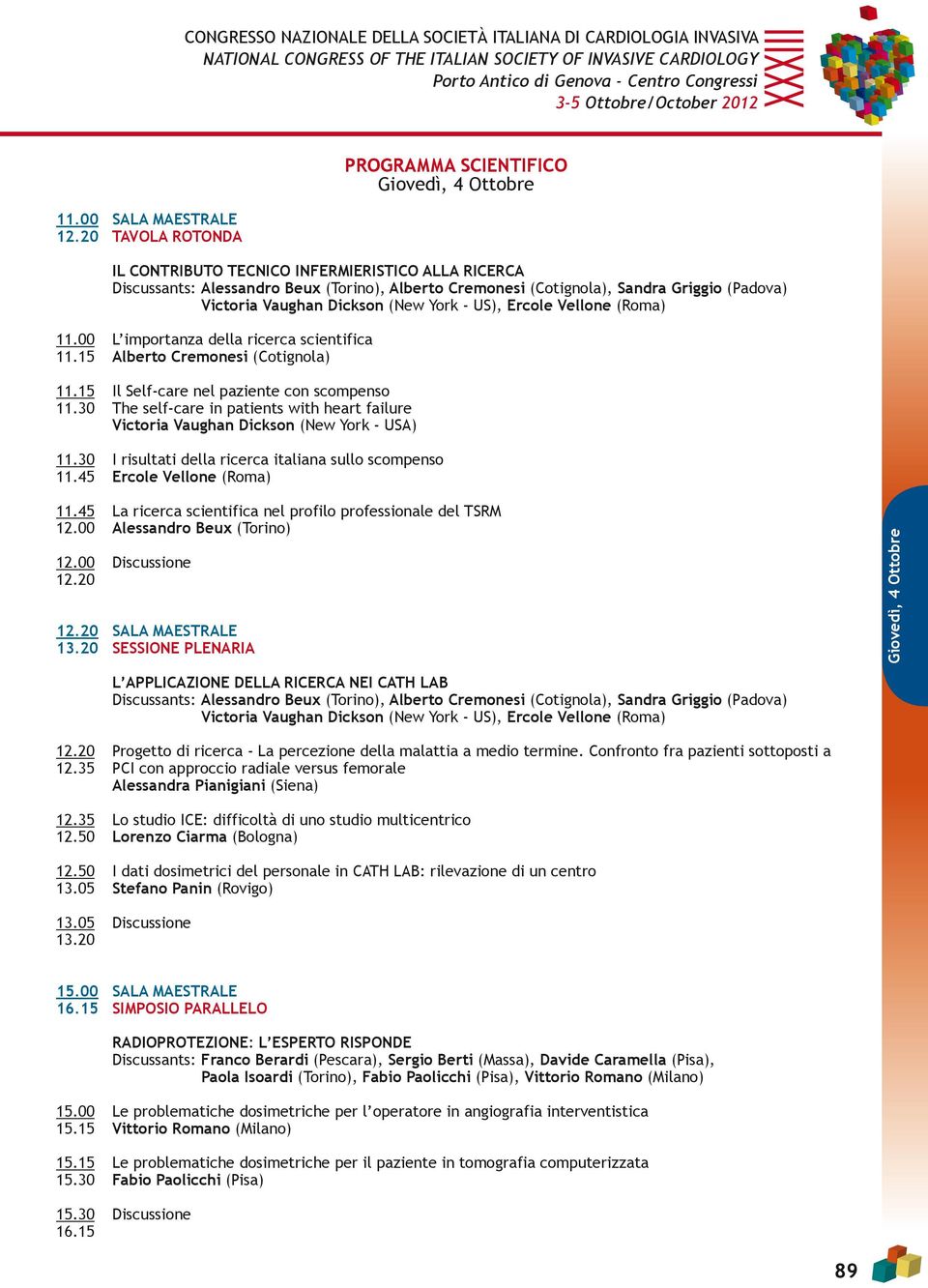 CONGRESSO NAZIONALE DELLA SOCIETÀ ITALIANA DI CARDIOLOGIA INVASIVA
NATIONAL CONGRESS OF THE ITALIAN SOCIETY OF INVASIVE CARDIOLOGY
Porto Antico di Genova - Centro Congressi
3-5 Ottobre/October 2012

XXXIII

PROGRAMMA SCIENTIFICO
Giovedì, 4 Ottobre

11.00 SALA MAESTRALE
12.20 TAVOLA ROTONDA

IL CONTRIBUTO TECNICO INFERMIERISTICO ALLA RICERCA
Discussants: Alessandro Beux (Torino), Alberto Cremonesi (Cotignola), Sandra Griggio (Padova) Victoria Vaughan Dickson (New York - US), Ercole Vellone (Roma)

11.00 L'importanza della ricerca scientifica
11.15 Alberto Cremonesi (Cotignola)

11.15 Il Self-care nel paziente con scompenso
11.30 The self-care in patients with heart failure
Victoria Vaughan Dickson (New York - USA)

11.30 I risultati della ricerca italiana sullo scompenso
11.45 Ercole Vellone (Roma)

11.45 La ricerca scientifica nel profilo professionale del TSRM
12.00 Alessandro Beux (Torino)

12.00 Discussione
12.20

12.20 SALA MAESTRALE
13.20 SESSIONE PLENARIA

L'APPLICAZIONE DELLA RICERCA NEI CATH LAB
Discussants: Alessandro Beux (Torino), Alberto Cremonesi (Cotignola), Sandra Griggio (Padova) Victoria Vaughan Dickson (New York - US), Ercole Vellone (Roma)

12.20 Progetto di ricerca - La percezione della malattia a medio termine. Confronto fra pazienti sottoposti a
12.35 PCI con approccio radiale versus femorale
Alessandra Pianigiani (Siena)

12.35 Lo studio ICE: difficoltà di uno studio multicentrico
12.50 Lorenzo Ciarma (Bologna)

12.50 I dati dosimetrici del personale in CATH LAB: rilevazione di un centro
13.05 Stefano Panin (Rovigo)

13.05 Discussione
13.20

15.00 SALA MAESTRALE
16.15 SIMPOSIO PARALLELO

RADIOPROTEZIONE: L'ESPERTO RISPONDE
Discussants: Franco Berardi (Pescara), Sergio Berti (Massa), Davide Caramella (Pisa), Paola Isoardi (Torino), Fabio Paolicchi (Pisa), Vittorio Romano (Milano)

15.00 Le problematiche dosimetriche per l'operatore in angiografia interventistica
15.15 Vittorio Romano (Milano)

15.15 Le problematiche dosimetriche per il paziente in tomografia computerizzata
15.30 Fabio Paolicchi (Pisa)

15.30 Discussione
16.15

Giovedì, 4 Ottobre

89